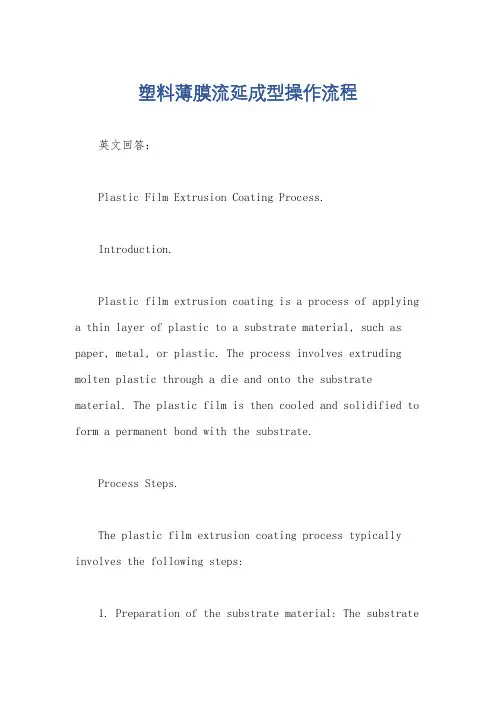 塑料薄膜流延成型操作流程

英文回答：

Plastic Film Extrusion Coating Process.

Introduction.

Plastic film extrusion coating is a process of applying a thin layer of plastic to a substrate material, such as paper, metal, or plastic. The process involves extruding molten plastic through a die and onto the substrate material. The plastic film is then cooled and solidified to form a permanent bond with the substrate.

Process Steps.

The plastic film extrusion coating process typically involves the following steps:

1. Preparation of the substrate material: The substrate